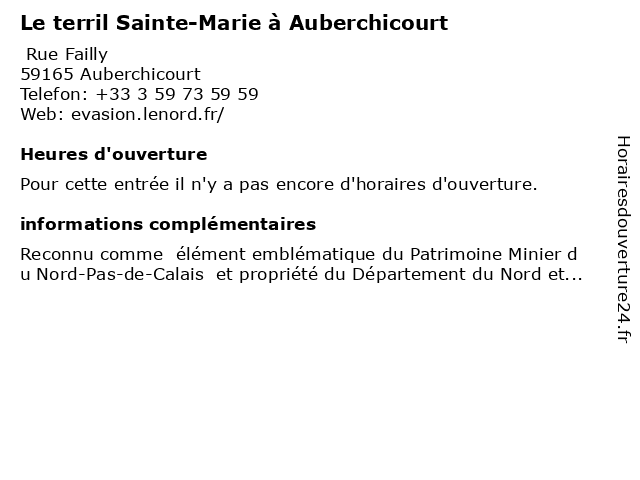 Le terril Sainte-Marie à Auberchicourt

Rue Failly
59165 Auberchicourt
Telefon: +33 3 59 73 59 59
Web: evasion.lenord.fr/

Heures d'ouverture

Pour cette entrée il n'y a pas encore d'horaires d'ouverture.

informations complémentaires

Reconnu comme élément emblématique du Patrimoine Minier du Nord-Pas-de-Calais et propriété du Département du Nord et...

Horairesdouverture24.fr